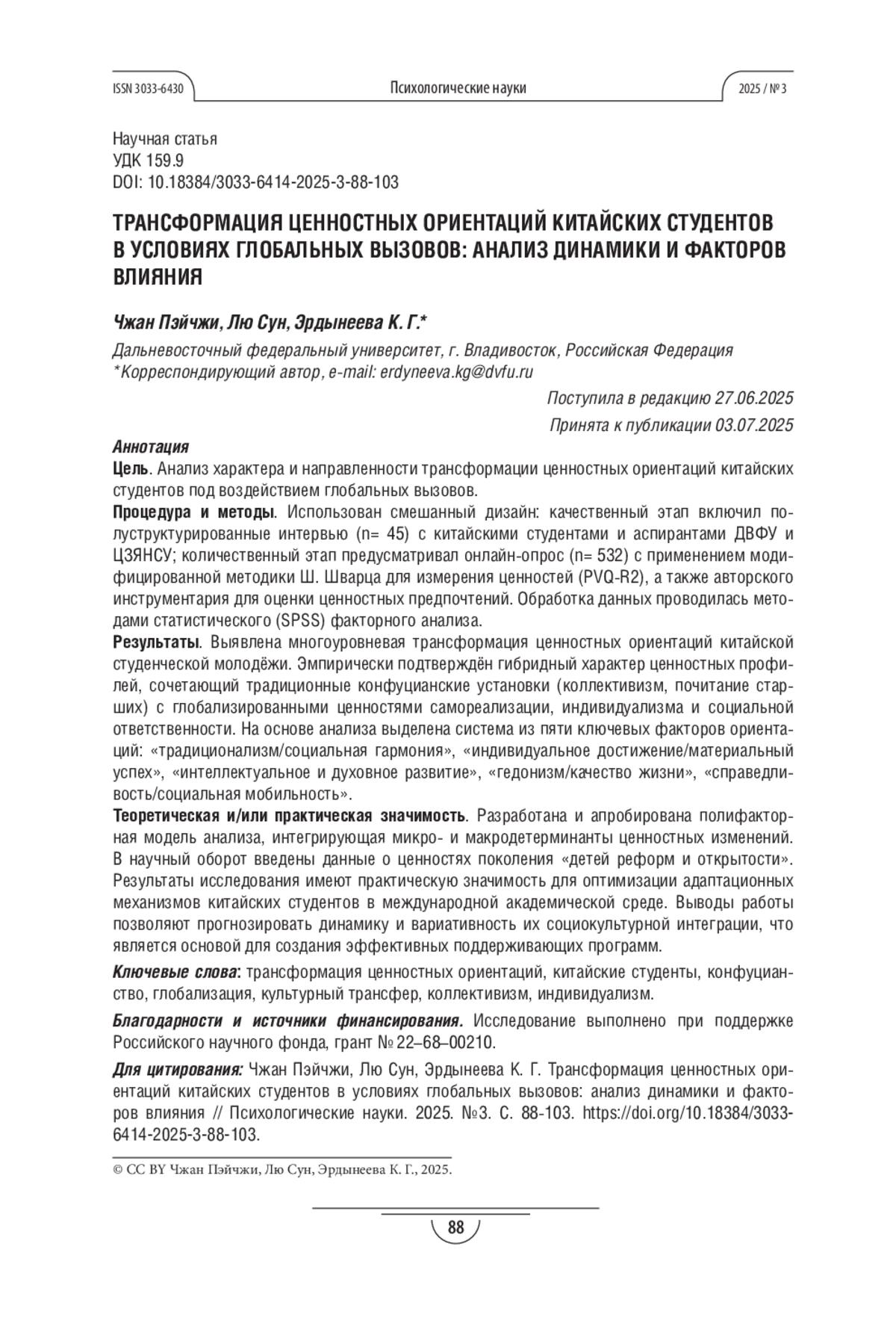 ISSN 3033-6430 Психологические науки 2025 / № 3

Научная статья
УДК 159.9
DOI: 10.18384/3033-6414-2025-3-88-103

ТРАНСФОРМАЦИЯ ЦЕННОСТНЫХ ОРИЕНТАЦИЙ КИТАЙСКИХ СТУДЕНТОВ В УСЛОВИЯХ ГЛОБАЛЬНЫХ ВЫЗОВОВ: АНАЛИЗ ДИНАМИКИ И ФАКТОРОВ ВЛИЯНИЯ

Чжан Пэйчжи, Лю Сун, Эрдынеева К. Г.*

Дальневосточный федеральный университет, г. Владивосток, Российская Федерация
*Корреспондирующий автор, e-mail: erdyneeva.kg@dvfu.ru

Поступила в редакцию 27.06.2025
Принята к публикации 03.07.2025

Аннотация
Цель. Анализ характера и направленности трансформации ценностных ориентаций китайских студентов под воздействием глобальных вызовов.
Процедура и методы. Использован смешанный дизайн: качественный этап включил полуструктурированные интервью (n= 45) с китайскими студентами и аспирантами ДВФУ и ЦЗЯНСУ; количественный этап предусматривал онлайн-опрос (n= 532) с применением модифицированной методики Ш. Шварца для измерения ценностей (PVQ-R2), а также авторского инструментария для оценки ценностных предпочтений. Обработка данных проводилась методами статистического (SPSS) факторного анализа.
Результаты. Выявлена многоуровневая трансформация ценностных ориентаций китайской студенческой молодёжи. Эмпирически подтверждён гибридный характер ценностных профилей, сочетающий традиционные конфуцианские установки (коллективизм, почитание старших) с глобализированными ценностями самореализации, индивидуализма и социальной ответственности. На основе анализа выделена система из пяти ключевых факторов ориентаций: «традиционализм/социальная гармония», «индивидуальное достижение/материальный успех», «интеллектуальное и духовное развитие», «гедонизм/качество жизни», «справедливость/социальная мобильность».
Теоретическая и/или практическая значимость. Разработана и апробирована полифакторная модель анализа, интегрирующая микро- и макродетерминанты ценностных изменений. В научный оборот введены данные о ценностях поколения «детей реформ и открытости». Результаты исследования имеют практическую значимость для оптимизации адаптационных механизмов китайских студентов в международной академической среде. Выводы работы позволяют прогнозировать динамику и вариативность их социокультурной интеграции, что является основой для создания эффективных поддерживающих программ.

Ключевые слова: трансформация ценностных ориентаций, китайские студенты, конфуцианство, глобализация, культурный трансфер, коллективизм, индивидуализм.

Благодарности и источники финансирования. Исследование выполнено при поддержке Российского научного фонда, грант № 22–68–00210.

Для цитирования: Чжан Пэйчжи, Лю Сун, Эрдынеева К. Г. Трансформация ценностных ориентаций китайских студентов в условиях глобальных вызовов: анализ динамики и факторов влияния // Психологические науки. 2025. №3. С. 88-103. https://doi.org/10.18384/3033-6414-2025-3-88-103.

© CC BY Чжан Пэйчжи, Лю Сун, Эрдынеева К. Г., 2025.

88